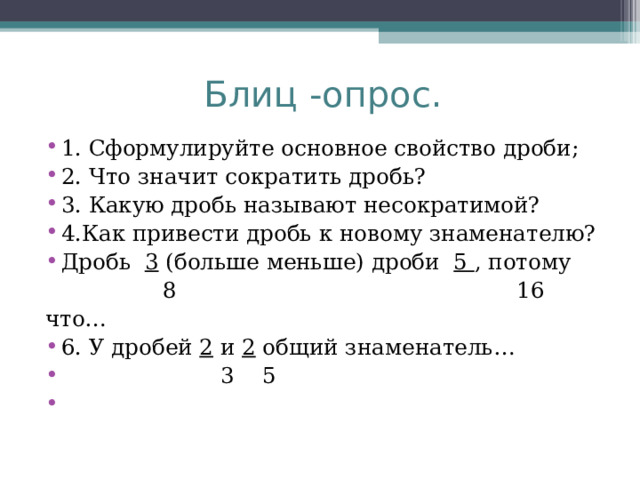 Блиц -опрос.

1. Сформулируйте основное свойство дроби;
2. Что значит сократить дробь?
3. Какую дробь называют несократимой?
4.Как привести дробь к новому знаменателю?
Дробь $\frac{3}{8}$ (больше меньше) дроби $\frac{5}{16}$, потому что…
6. У дробей $\frac{2}{3}$ и $\frac{2}{5}$ общий знаменатель…